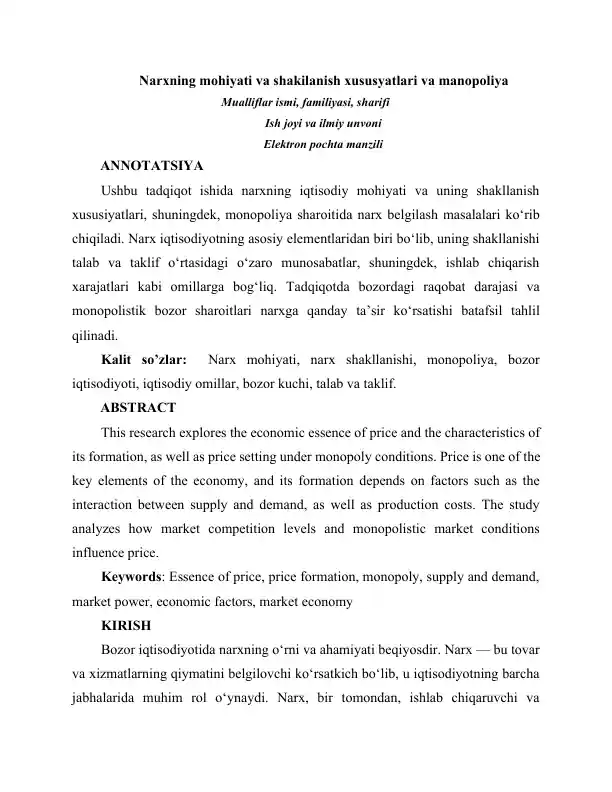 Narxning mohiyati va shakilanish xususyatlari va manopoliya

Mualliflar ismi, familiyasi, sharifi

Ish joyi va ilmiy unvoni

Elektron pochta manzili

ANNOTATSIYA

Ushbu tadqiqot ishida narxning iqtisodiy mohiyati va uning shakllanish xususiyatlari, shuningdek, monopoliya sharoitida narx belgilash masalalari ko'rib chiqiladi. Narx iqtisodiyotning asosiy elementlaridan biri bo'lib, uning shakllanishi talab va taklif o'rtasidagi o'zaro munosabatlar, shuningdek, ishlab chiqarish xarajatlari kabi omillarga bog'liq. Tadqiqotda bozordagi raqobat darajasi va monopolistik bozor sharoitlari narxga qanday ta'sir ko'rsatishi batafsil tahlil qilinadi.

Kalit so'zlar: Narx mohiyati, narx shakllanishi, monopoliya, bozor iqtisodiyoti, iqtisodiy omillar, bozor kuchi, talab va taklif.

ABSTRACT

This research explores the economic essence of price and the characteristics of its formation, as well as price setting under monopoly conditions. Price is one of the key elements of the economy, and its formation depends on factors such as the interaction between supply and demand, as well as production costs. The study analyzes how market competition levels and monopolistic market conditions influence price.

Keywords: Essence of price, price formation, monopoly, supply and demand, market power, economic factors, market economy

KIRISH

Bozor iqtisodiyotida narxning o'rni va ahamiyati beqiyosdir. Narx — bu tovar va xizmatlarning qiymatini belgilovchi ko'rsatkich bo'lib, u iqtisodiyotning barcha jabhalarida muhim rol o'ynaydi. Narx, bir tomondan, ishlab chiqaruvchi va